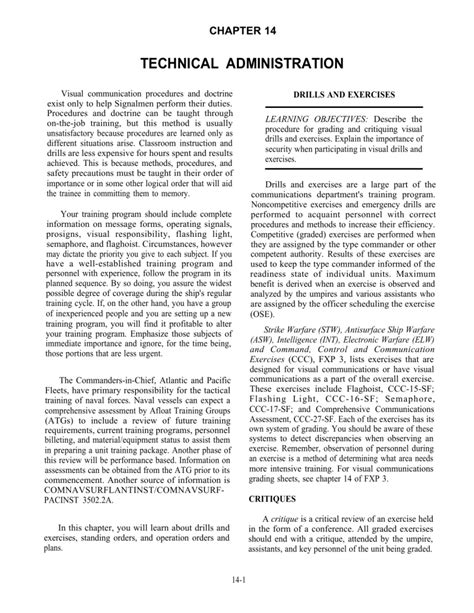 CHAPTER 14

TECHNICAL ADMINISTRATION

Visual communication procedures and doctrine exist only to help Signalmen perform their duties. Procedures and doctrine can be taught through on-the-job training, but this method is usually unsatisfactory because procedures are learned only as different situations arise. Classroom instruction and drills are less expensive for hours spent and results achieved. This is because methods, procedures, and safety precautions must be taught in their order of importance or in some other logical order that will aid the trainee in committing them to memory.

Your training program should include complete information on message forms, operating signals, prosigns, visual responsibility, flashing light, semaphore, and flaghoist. Circumstances, however may dictate the priority you give to each subject. If you have a well-established training program and personnel with experience, follow the program in its planned sequence. By so doing, you assure the widest possible degree of coverage during the ship's regular training cycle. If, on the other hand, you have a group of inexperienced people and you are setting up a new training program, you will find it profitable to alter your training program. Emphasize those subjects of immediate importance and ignore, for the time being, those portions that are less urgent.

The Commanders-in-Chief, Atlantic and Pacific Fleets, have primary responsibility for the tactical training of naval forces. Naval vessels can expect a comprehensive assessment by Afloat Training Groups (ATGs) to include a review of future training requirements, current training programs, personnel billeting, and material/equipment status to assist them in preparing a unit training package. Another phase of this review will be performance based. Information on assessments can be obtained from the ATG prior to its commencement. Another source of information is COMNAVSURFLANTINST/COMNAVSURFPACINST 3502.2A.

In this chapter, you will learn about drills and exercises, standing orders, and operation orders and plans.

DRILLS AND EXERCISES

LEARNING OBJECTIVES: Describe the procedure for grading and critiquing visual drills and exercises. Explain the importance of security when participating in visual drills and exercises.

Drills and exercises are a large part of the communications department's training program. Noncompetitive exercises and emergency drills are performed to acquaint personnel with correct procedures and methods to increase their efficiency. Competitive (graded) exercises are performed when they are assigned by the type commander or other competent authority. Results of these exercises are used to keep the type commander informed of the readiness state of individual units. Maximum benefit is derived when an exercise is observed and analyzed by the umpires and various assistants who are assigned by the officer scheduling the exercise (OSE).

Strike Warfare (STW), Antisurface Ship Warfare (ASW), Intelligence (INT), Electronic Warfare (ELW) and Command, Control and Communication Exercises (CCC), FXP 3, lists exercises that are designed for visual communications or have visual communications as a part of the overall exercise. These exercises include Flaghoist, CCC-15-SF; Flashing Light, CCC-16-SF; Semaphore, CCC-17-SF; and Comprehensive Communications Assessment, CCC-27-SF. Each of the exercises has its own system of grading. You should be aware of these systems to detect discrepancies when observing an exercise. Remember, observation of personnel during an exercise is a method of determining what area needs more intensive training. For visual communications grading sheets, see chapter 14 of FXP 3.

CRITIQUES

A critique is a critical review of an exercise held in the form of a conference. All graded exercises should end with a critique, attended by the umpire, assistants, and key personnel of the unit being graded.

14-1